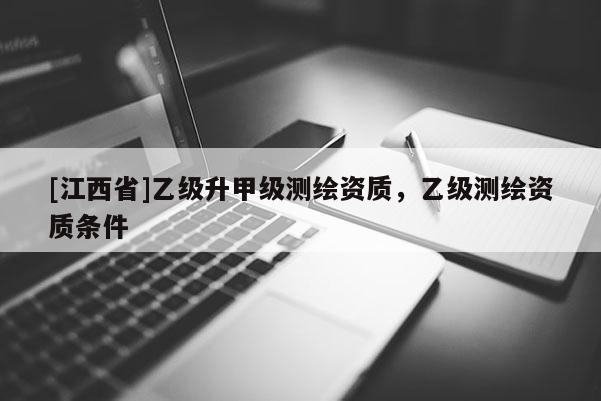 [江西省]乙级升甲级测绘资质，乙级测绘资质条件